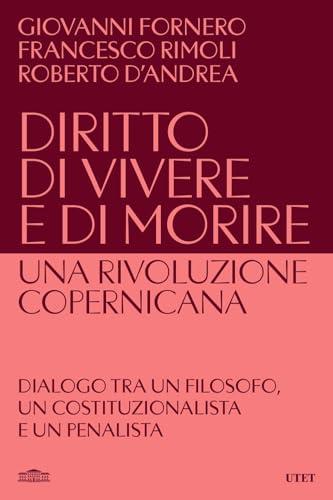 GIOVANNI FORNERO
FRANCESCO RIMOLI
ROBERTO D'ANDREA

DIRITTO DI VIVERE E DI MORIRE

UNA RIVOLUZIONE COPERNICANA

DIALOGO TRA UN FILOSOFO, UN COSTITUZIONALISTA E UN PENALISTA

UTET